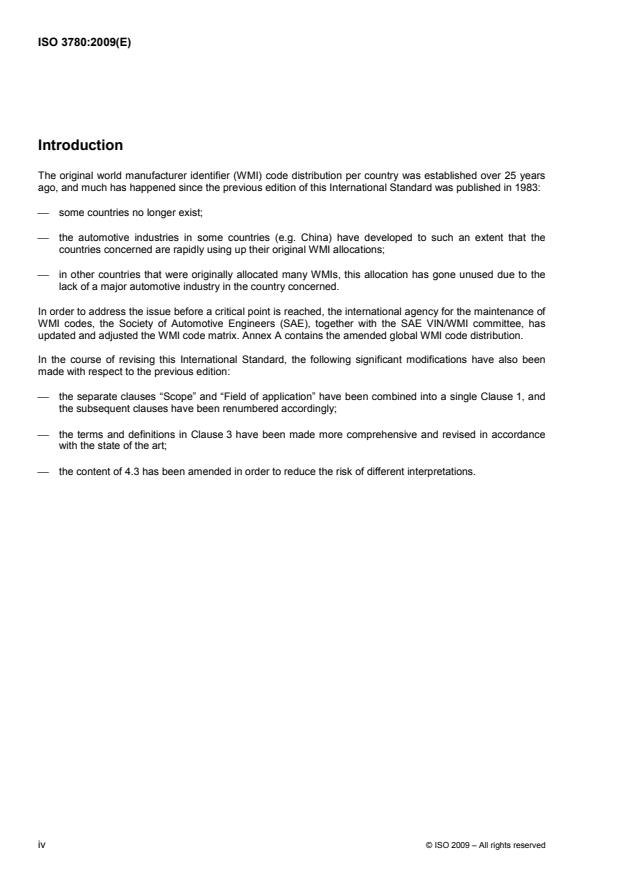 ISO 3780:2009(E)

Introduction

The original world manufacturer identifier (WMI) code distribution per country was established over 25 years ago, and much has happened since the previous edition of this International Standard was published in 1983:

— some countries no longer exist;

— the automotive industries in some countries (e.g. China) have developed to such an extent that the countries concerned are rapidly using up their original WMI allocations;

— in other countries that were originally allocated many WMIs, this allocation has gone unused due to the lack of a major automotive industry in the country concerned.

In order to address the issue before a critical point is reached, the international agency for the maintenance of WMI codes, the Society of Automotive Engineers (SAE), together with the SAE VIN/WMI committee, has updated and adjusted the WMI code matrix. Annex A contains the amended global WMI code distribution.

In the course of revising this International Standard, the following significant modifications have also been made with respect to the previous edition:

— the separate clauses “Scope” and “Field of application” have been combined into a single Clause 1, and the subsequent clauses have been renumbered accordingly;

— the terms and definitions in Clause 3 have been made more comprehensive and revised in accordance with the state of the art;

— the content of 4.3 has been amended in order to reduce the risk of different interpretations.

iv

© ISO 2009 – All rights reserved